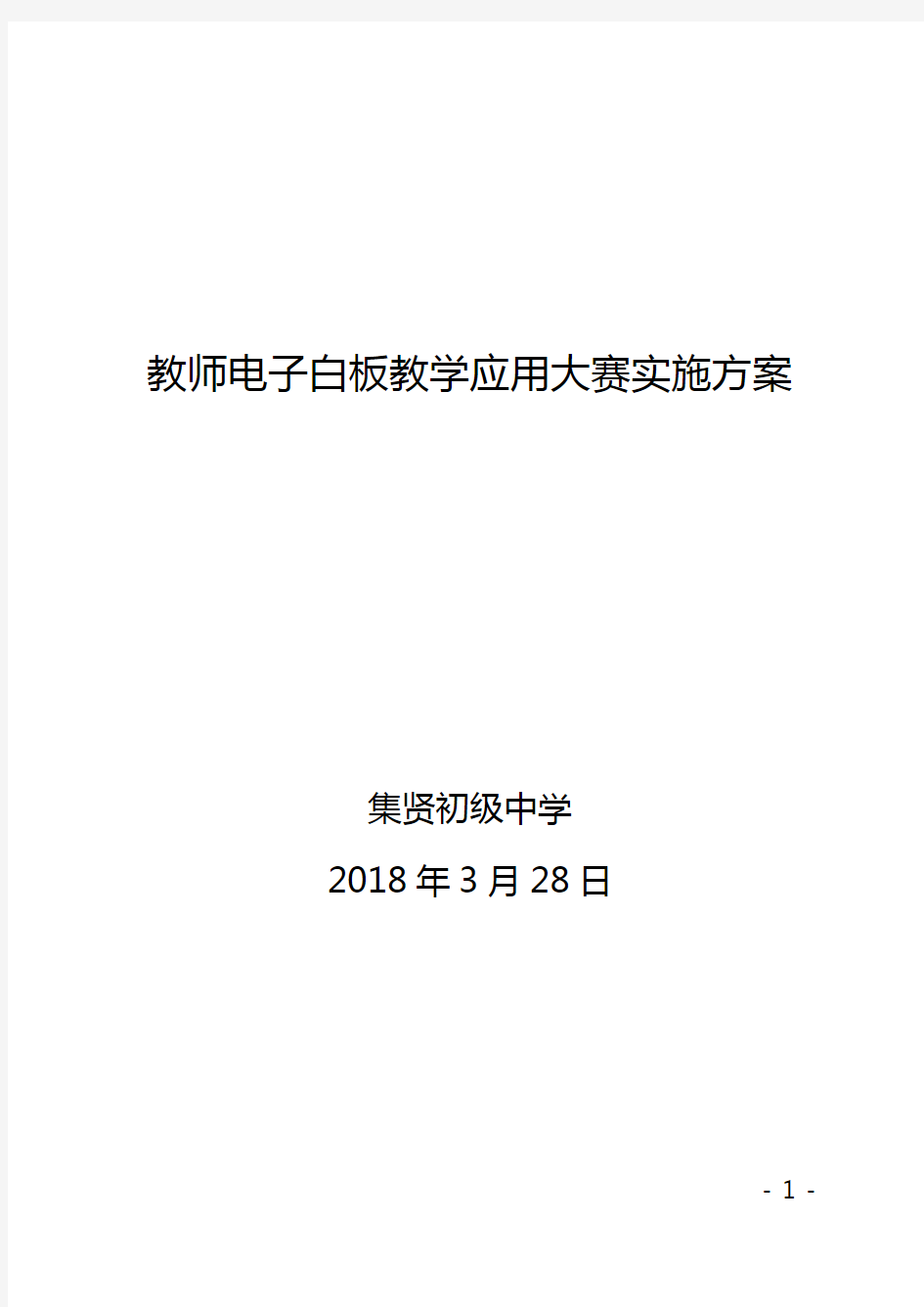 教师电子白板教学应用大赛实施方案

集贤初级中学

2018年3月28日

- 1 -